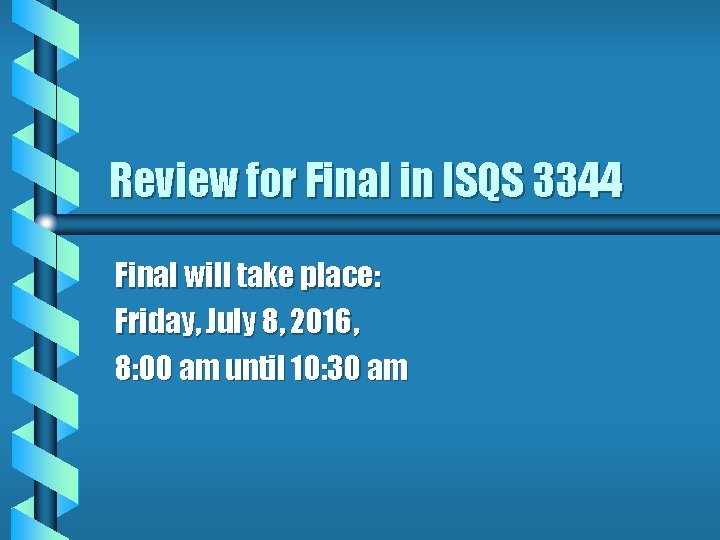 Review for Final in ISQS 3344

Final will take place:
Friday, July 8, 2016,
8:00 am until 10:30 am